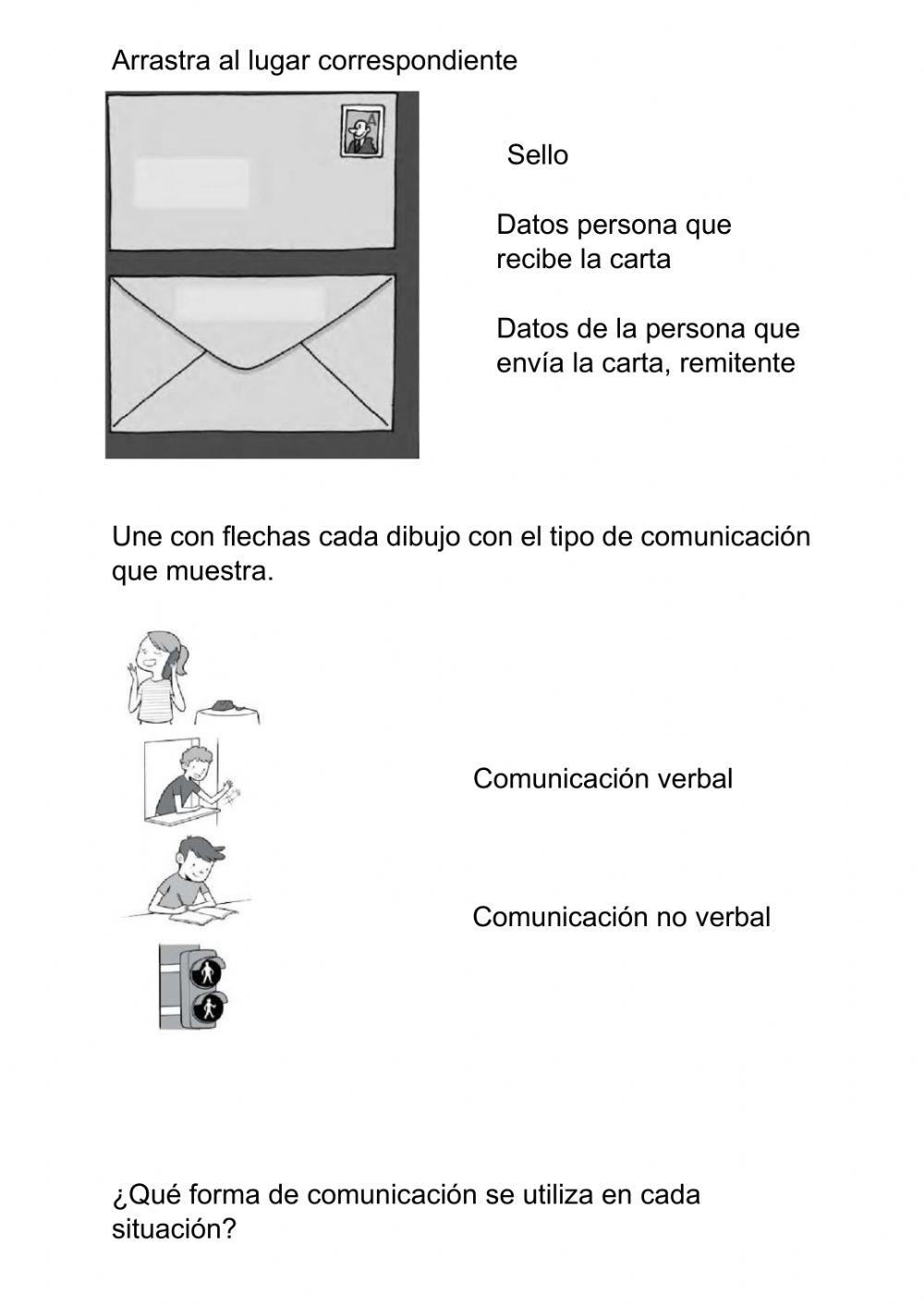 Arrastra al lugar correspondiente

Sello

Datos persona que recibe la carta

Datos de la persona que envía la carta, remitente

Une con flechas cada dibujo con el tipo de comunicación que muestra.

Comunicación verbal

Comunicación no verbal

¿Qué forma de comunicación se utiliza en cada situación?